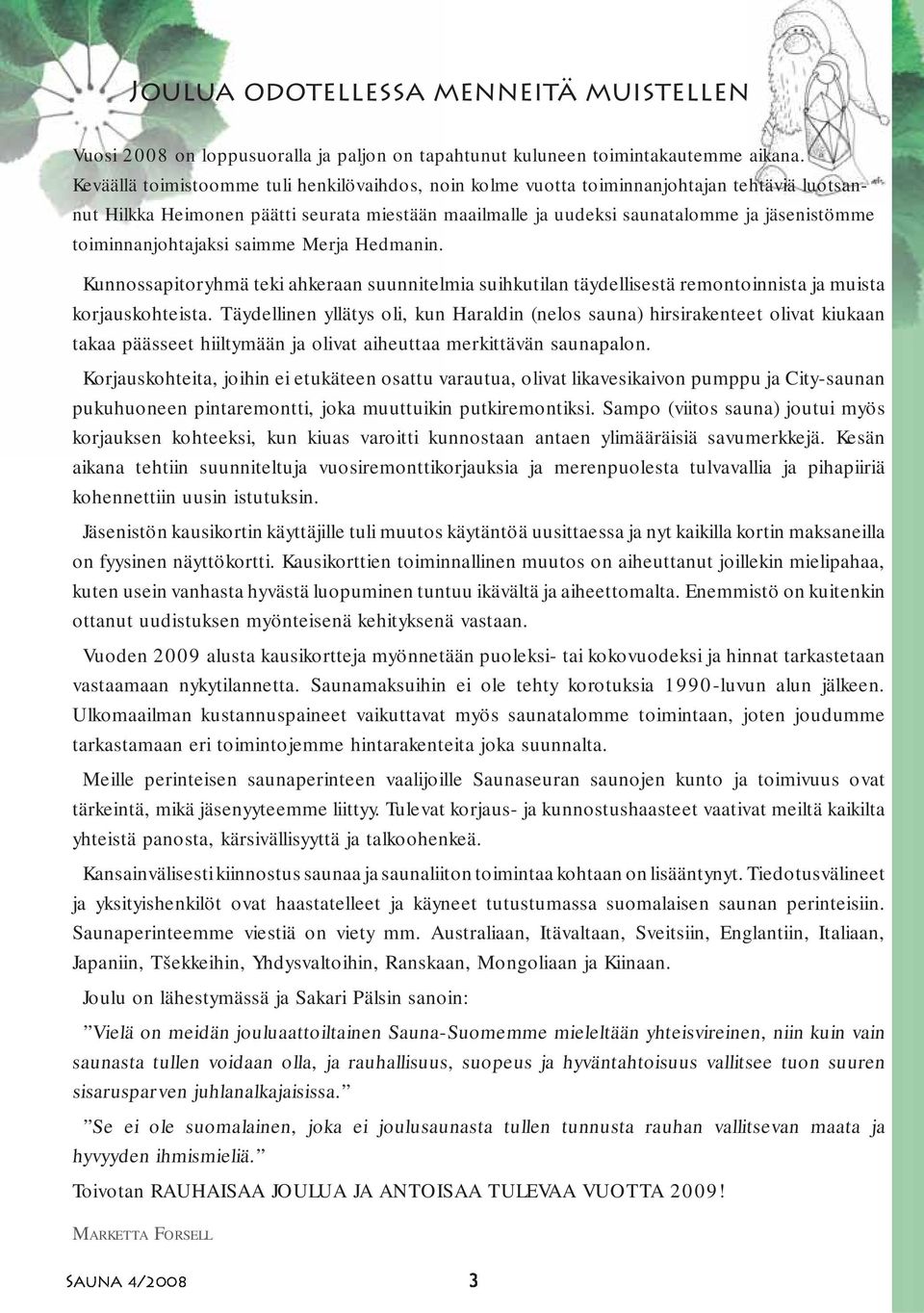 Joulua odotellessa menneitä muistellen

Vuosi 2008 on loppusuoralla ja paljon on tapahtunut kuluneen toimintakautemme aikana. Keväällä toimistoomme tuli henkilövaihdos, noin kolme vuotta toiminnanjohtajan tehtäviä luotsannut Hilkka Heimonen päätti seurata miestään maailmalle ja uudeksi saunatalomme ja jäsenistömme toiminnanjohtajaksi saimme Merja Hedmanin.

Kunnossapitoryhmä teki ahkeraan suunnitelmia suihkutilan täydellisestä remontoinnista ja muista korjauskohteista. Täydellinen yllätys oli, kun Haraldin (nelos sauna) hirsirakenteet olivat kiukaan takaa päässeet hiiltymään ja olivat aiheuttaa merkittävän saunapalon.

Korjauskohteita, joihin ei etukäteen osattu varautua, olivat likavesikaivon pumppu ja City-saunan pukuhuoneen pintaremontti, joka muuttuikin putkiremontiksi. Sampo (viitos sauna) joutui myös korjauksen kohteeksi, kun kiuas varoitti kunnostaan antaen ylimääräisiä savumerkkejä. Kesän aikana tehtiin suunniteltuja vuosiremonttikorjauksia ja merenpuolesta tulvavallia ja pihapiiriä kohennettiin uusin istutuksin.

Jäsenistön kausikortin käyttäjille tuli muutos käytäntöä uusittaessa ja nyt kaikilla kortin maksaneilla on fyysinen näyttökortti. Kausikorttien toiminnallinen muutos on aiheuttanut joillekin mielipahaa, kuten usein vanhasta hyvästä luopuminen tuntuu ikävältä ja aiheettomalta. Enemmistö on kuitenkin ottanut uudistuksen myönteisenä kehityksenä vastaan.

Vuoden 2009 alusta kausikortteja myönnetään puoleksi- tai kokovuodeksi ja hinnat tarkastetaan vastaamaan nykytilannetta. Saunamaksuihin ei ole tehty korotuksia 1990-luvun alun jälkeen. Ulkomaailman kustannuspaineet vaikuttavat myös saunatalomme toimintaan, joten joudumme tarkastamaan eri toimintojemme hintarakenteita joka suunnalta.

Meille perinteisen saunaperinteen vaalijoille Saunaseuran saunojen kunto ja toimivuus ovat tärkeintä, mikä jäsenyyteemme liittyy. Tulevat korjaus- ja kunnostushaasteet vaativat meiltä kaikilta yhteistä panosta, kärsivällisyyttä ja talkoohenkeä.

Kansainvälisesti kiinnostus saunaa ja saunaliiton toimintaa kohtaan on lisääntynyt. Tiedotusvälineet ja yksityishenkilöt ovat haastatelleet ja käyneet tutustumassa suomalaisen saunan perinteisiin. Saunaperinteemme viestiä on viety mm. Australiaan, Itävaltaan, Sveitsiin, Englantiin, Italiaan, Japaniin, Tšekkeihin, Yhdysvaltoihin, Ranskaan, Mongoliaan ja Kiinaan.

Joulu on lähestymässä ja Sakari Pälsin sanoin:

”Vielä on meidän jouluaattoiltainen Sauna-Suomemme mieleltään yhteisvireinen, niin kuin vain saunasta tullen voidaan olla, ja rauhallisuus, suopeus ja hyväntahtoisuus vallitsee tuon suuren sisarusparven juhlanalkajaisissa.”

”Se ei ole suomalainen, joka ei joulusaunasta tullen tunnusta rauhan vallitsevan maata ja hyvyyden ihmismieliä.”

Toivotan RAUHAISAA JOULUA JA ANTOISAA TULEVAA VUOTTA 2009!

Marketta Forsell

Sauna 4/2008

3